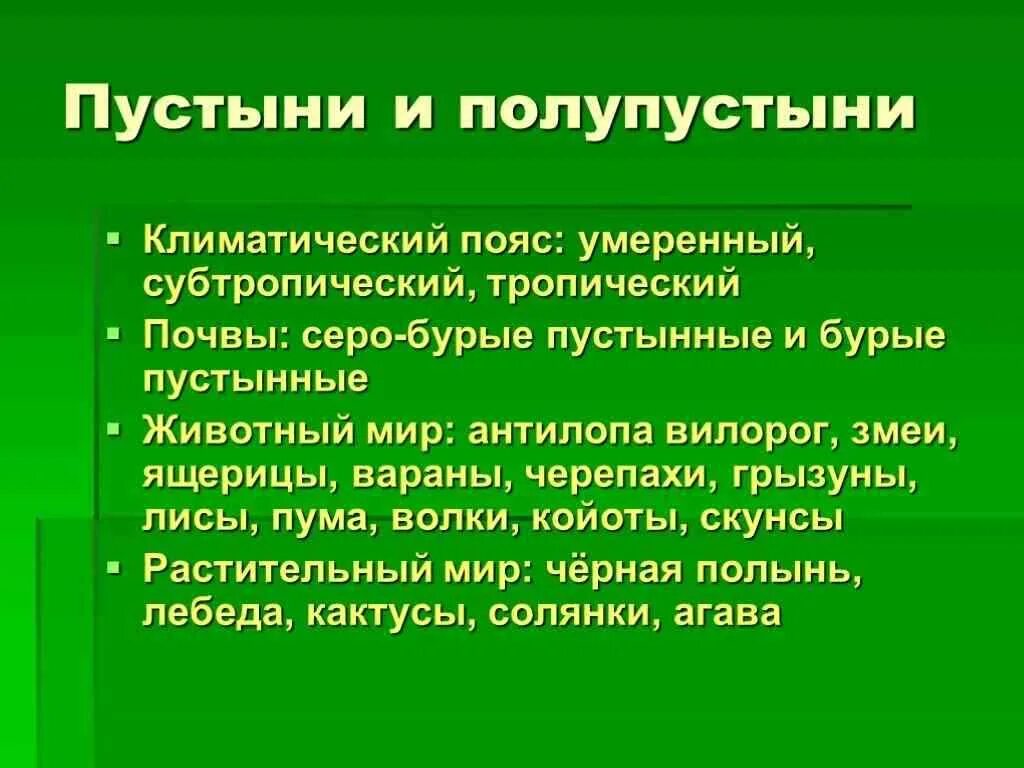 Пустыни и полупустыни

• Климатический пояс: умеренный, субтропический, тропический
• Почвы: серо-бурые пустынные и бурые пустынные
• Животный мир: антилопа вилорог, змеи, ящерицы, вараны, черепахи, грызуны, лисы, пума, волки, койоты, скунсы
• Растительный мир: чёрная полынь, лебеда, кактусы, солянки, агава